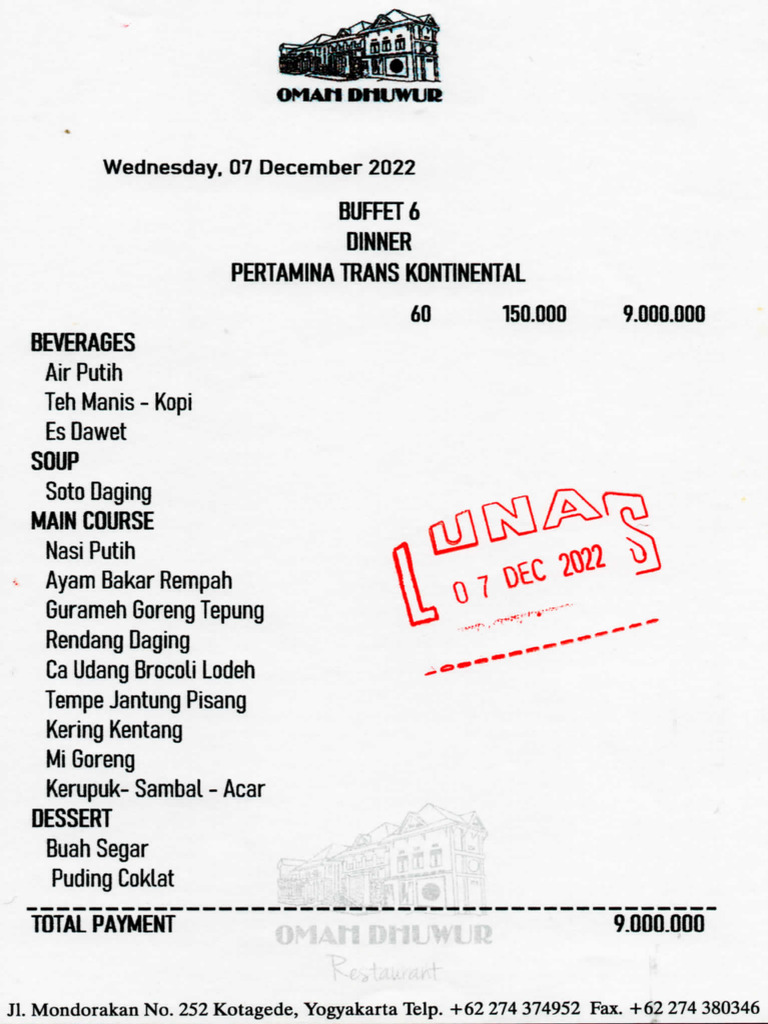 OMAH DHUWUR

Wednesday, 07 December 2022

BUFFET 6
DINNER
PERTAMINA TRANS KONTINENTAL

60 150.000 9.000.000

BEVERAGES
Air Putih
Teh Manis - Kopi
Es Dawet
SOUP
Soto Daging
MAIN COURSE
Nasi Putih
Ayam Bakar Rempah
Gurameh Goreng Tepung
Rendang Daging
Ca Udang Brocoli Lodeh
Tempe Jantung Pisang
Kering Kentang
Mi Goreng
Kerupuk- Sambal - Acar
DESSERT
Buah Segar
Puding Coklat

LUNAS
07 DEC 2022

TOTAL PAYMENT 9.000.000

OMAH DHUWUR
Restaurant

Jl. Mondorakan No. 252 Kotagede, Yogyakarta Telp. +62 274 374952 Fax. +62 274 380346